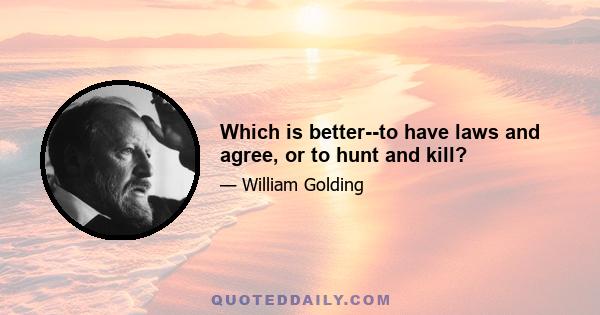 Which is better--to have laws and agree, or to hunt and kill?

— William Golding

QUOTEDDAILY.COM